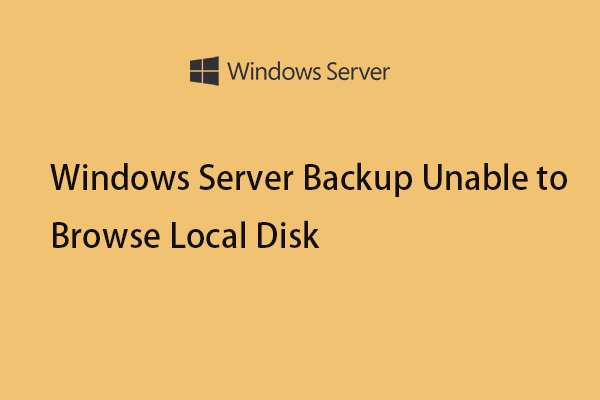 Windows Server

Windows Server Backup Unable to Browse Local Disk